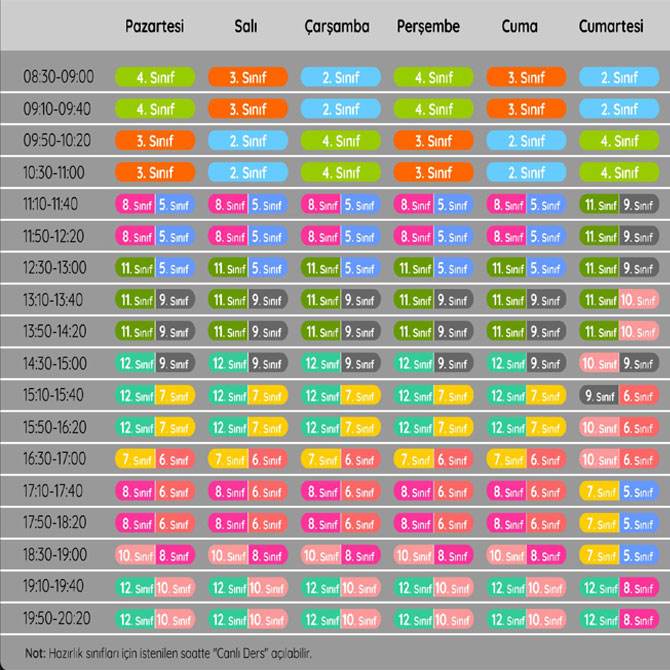 | | Pazartesi | Salı | Çarşamba | Perşembe | Cuma | Cumartesi |
|---|---|---|---|---|---|---|
| 08:30-09:00 | 4. Sınıf | 3. Sınıf | 2. Sınıf | 4. Sınıf | 3. Sınıf | 2. Sınıf |
| 09:10-09:40 | 4. Sınıf | 3. Sınıf | 2. Sınıf | 4. Sınıf | 3. Sınıf | 2. Sınıf |
| 09:50-10:20 | 3. Sınıf | 2. Sınıf | 4. Sınıf | 3. Sınıf | 2. Sınıf | 4. Sınıf |
| 10:30-11:00 | 3. Sınıf | 2. Sınıf | 4. Sınıf | 3. Sınıf | 2. Sınıf | 4. Sınıf |
| 11:10-11:40 | 8. Sınıf 5. Sınıf | 8. Sınıf 5. Sınıf | 8. Sınıf 5. Sınıf | 8. Sınıf 5. Sınıf | 8. Sınıf 5. Sınıf | 11. Sınıf 9. Sınıf |
| 11:50-12:20 | 8. Sınıf 5. Sınıf | 8. Sınıf 5. Sınıf | 8. Sınıf 5. Sınıf | 8. Sınıf 5. Sınıf | 8. Sınıf 5. Sınıf | 11. Sınıf 9. Sınıf |
| 12:30-13:00 | 11. Sınıf 5. Sınıf | 11. Sınıf 5. Sınıf | 11. Sınıf 5. Sınıf | 11. Sınıf 5. Sınıf | 11. Sınıf 5. Sınıf | 11. Sınıf 9. Sınıf |
| 13:10-13:40 | 11. Sınıf 9. Sınıf | 11. Sınıf 9. Sınıf | 11. Sınıf 9. Sınıf | 11. Sınıf 9. Sınıf | 11. Sınıf 9. Sınıf | 11. Sınıf 10. Sınıf |
| 13:50-14:20 | 11. Sınıf 9. Sınıf | 11. Sınıf 9. Sınıf | 11. Sınıf 9. Sınıf | 11. Sınıf 9. Sınıf | 11. Sınıf 9. Sınıf | 11. Sınıf 10. Sınıf |
| 14:30-15:00 | 12. Sınıf 9. Sınıf | 12. Sınıf 9. Sınıf | 12. Sınıf 9. Sınıf | 12. Sınıf 9. Sınıf | 12. Sınıf 9. Sınıf | 10. Sınıf 9. Sınıf |
| 15:10-15:40 | 12. Sınıf 7. Sınıf | 12. Sınıf 7. Sınıf | 12. Sınıf 7. Sınıf | 12. Sınıf 7. Sınıf | 12. Sınıf 7. Sınıf | 9. Sınıf 6. Sınıf |
| 15:50-16:20 | 12. Sınıf 7. Sınıf | 12. Sınıf 7. Sınıf | 12. Sınıf 7. Sınıf | 12. Sınıf 7. Sınıf | 12. Sınıf 7. Sınıf | 10. Sınıf 6. Sınıf |
| 16:30-17:00 | 7. Sınıf 6. Sınıf | 7. Sınıf 6. Sınıf | 7. Sınıf 6. Sınıf | 7. Sınıf 6. Sınıf | 7. Sınıf 6. Sınıf | 10. Sınıf 6. Sınıf |
| 17:10-17:40 | 8. Sınıf 6. Sınıf | 8. Sınıf 6. Sınıf | 8. Sınıf 6. Sınıf | 8. Sınıf 6. Sınıf | 8. Sınıf 6. Sınıf | 7. Sınıf 5. Sınıf |
| 17:50-18:20 | 8. Sınıf 6. Sınıf | 8. Sınıf 6. Sınıf | 8. Sınıf 6. Sınıf | 8. Sınıf 6. Sınıf | 8. Sınıf 6. Sınıf | 7. Sınıf 5. Sınıf |
| 18:30-19:00 | 10. Sınıf 8. Sınıf | 10. Sınıf 8. Sınıf | 10. Sınıf 8. Sınıf | 10. Sınıf 8. Sınıf | 10. Sınıf 8. Sınıf | 7. Sınıf 5. Sınıf |
| 19:10-19:40 | 12. Sınıf 10. Sınıf | 12. Sınıf 10. Sınıf | 12. Sınıf 10. Sınıf | 12. Sınıf 10. Sınıf | 12. Sınıf 10. Sınıf | 12. Sınıf 8. Sınıf |
| 19:50-20:20 | 12. Sınıf 10. Sınıf | 12. Sınıf 10. Sınıf | 12. Sınıf 10. Sınıf | 12. Sınıf 10. Sınıf | 12. Sınıf 10. Sınıf | 12. Sınıf 8. Sınıf |

Not: Hazırlık sınıfları için istenilen saatte "Canlı Ders" açılabilir.